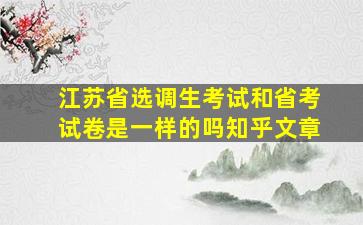 江苏省选调生考试和省考试卷是一样的吗知乎文章